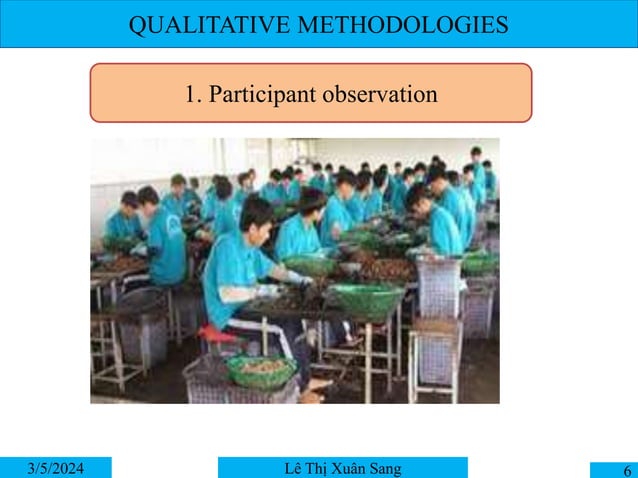 QUALITATIVE METHODOLOGIES

1. Participant observation

3/5/2024

Lê Thị Xuân Sang

6